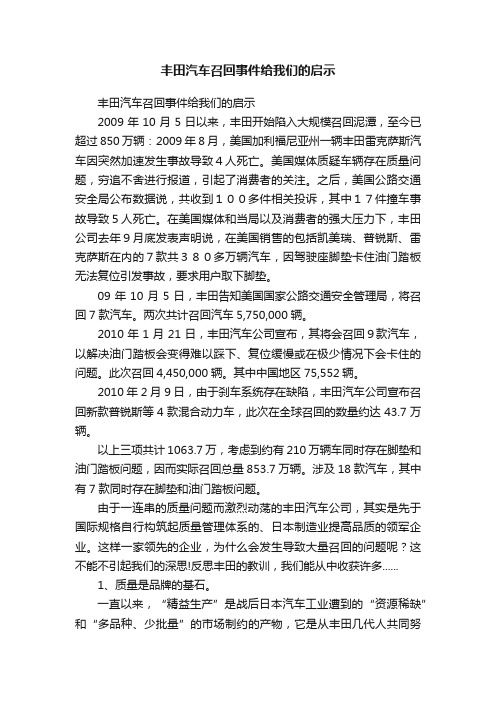 丰田汽车召回事件给我们的启示

丰田汽车召回事件给我们的启示

2009 年 10 月 5 日以来，丰田开始陷入大规模召回泥潭，至今已超过 850 万辆：2009 年 8 月，美国加利福尼亚州一辆丰田雷克萨斯汽车因突然加速发生事故导致 4 人死亡。美国媒体质疑车辆存在质量问题，穷追不舍进行报道，引起了消费者的关注。之后，美国公路交通安全局公布数据说，共收到１００多件相关投诉，其中１７件撞车事故导致 5 人死亡。在美国媒体和当局以及消费者的强大压力下，丰田公司去年 9 月底发表声明说，在美国销售的包括凯美瑞、普锐斯、雷克萨斯在内的 7 款共３８０多万辆汽车，因驾驶座脚垫卡住油门踏板无法复位引发事故，要求用户取下脚垫。

09 年 10 月 5 日，丰田告知美国国家公路交通安全管理局，将召回 7 款汽车。两次共计召回汽车 5,750,000 辆。

2010 年 1 月 21 日，丰田汽车公司宣布，其将会召回 9 款汽车，以解决油门踏板会变得难以踩下、复位缓慢或在极少情况下会卡住的问题。此次召回 4,450,000 辆。其中中国地区 75,552 辆。

2010 年 2 月 9 日，由于刹车系统存在缺陷，丰田汽车公司宣布召回新款普锐斯等 4 款混合动力车，此次在全球召回的数量约达 43.7 万辆。

以上三项共计 1063.7 万，考虑到约有 210 万辆车同时存在脚垫和油门踏板问题，因而实际召回总量 853.7 万辆。涉及 18 款汽车，其中有 7 款同时存在脚垫和油门踏板问题。

由于一连串的质量问题而激烈动荡的丰田汽车公司，其实是先于国际规格自行构筑起质量管理体系的、日本制造业提高品质的领军企业。这样一家领先的企业，为什么会发生导致大量召回的问题呢？这不能不引起我们的深思!反思丰田的教训，我们能从中收获许多......

1、质量是品牌的基石。

一直以来，“精益生产”是战后日本汽车工业遭到的“资源稀缺”和“多品种、少批量”的市场制约的产物，它是从丰田几代人共同努